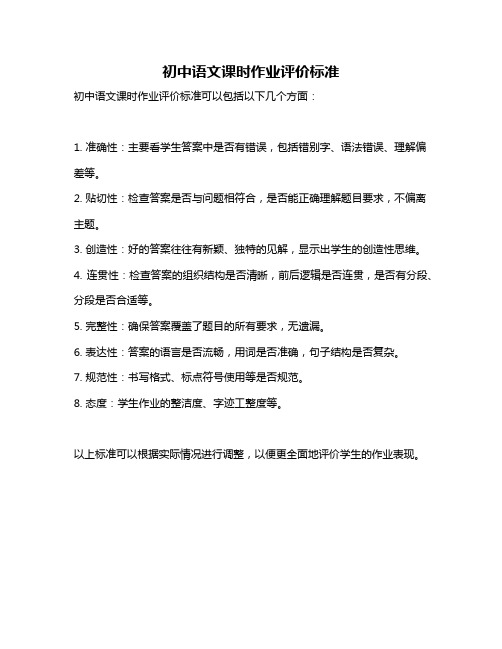 初中语文课时作业评价标准

初中语文课时作业评价标准可以包括以下几个方面：

1. 准确性：主要看学生答案中是否有错误，包括错别字、语法错误、理解偏差等。

2. 贴切性：检查答案是否与问题相符合，是否能正确理解题目要求，不偏离主题。

3. 创造性：好的答案往往有新颖、独特的见解，显示出学生的创造性思维。

4. 连贯性：检查答案的组织结构是否清晰，前后逻辑是否连贯，是否有分段、分段是否合适等。

5. 完整性：确保答案覆盖了题目的所有要求，无遗漏。

6. 表达性：答案的语言是否流畅，用词是否准确，句子结构是否复杂。

7. 规范性：书写格式、标点符号使用等是否规范。

8. 态度：学生作业的整洁度、字迹工整度等。

以上标准可以根据实际情况进行调整，以便更全面地评价学生的作业表现。